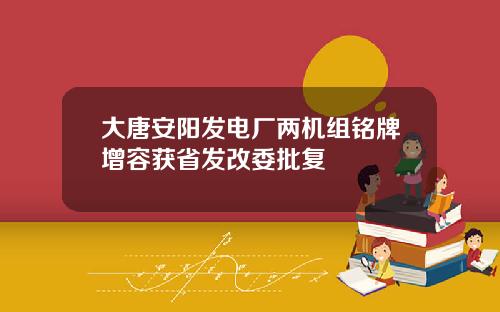 大唐安阳发电厂两机组铭牌增容获省发改委批复